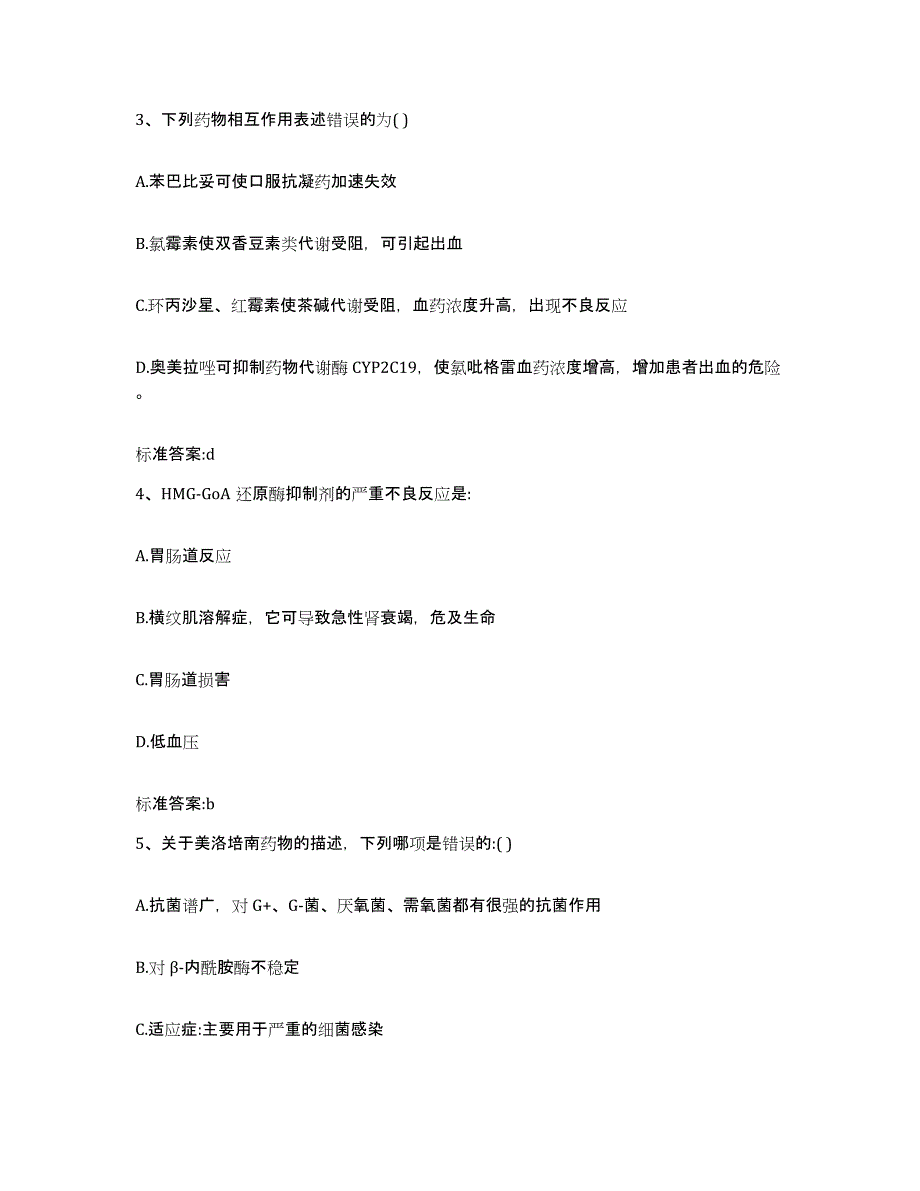 3、下列药物相互作用表述错误的为( )

A.苯巴比妥可使口服抗凝药加速失效

B.氯霉素使双香豆素类代谢受阻，可引起出血

C.环丙沙星、红霉素使茶碱代谢受阻，血药浓度升高，出现不良反应

D.奥美拉唑可抑制药物代谢酶 CYP2C19，使氯吡格雷血药浓度增高，增加患者出血的危险。

标准答案:d

4、HMG-GoA 还原酶抑制剂的严重不良反应是:

A.胃肠道反应

B.横纹肌溶解症，它可导致急性肾衰竭，危及生命

C.胃肠道损害

D.低血压

标准答案:b

5、关于美洛培南药物的描述，下列哪项是错误的:( )

A.抗菌谱广，对 G+、G-菌、厌氧菌、需氧菌都有很强的抗菌作用

B.对 β-内酰胺酶不稳定

C.适应症:主要用于严重的细菌感染